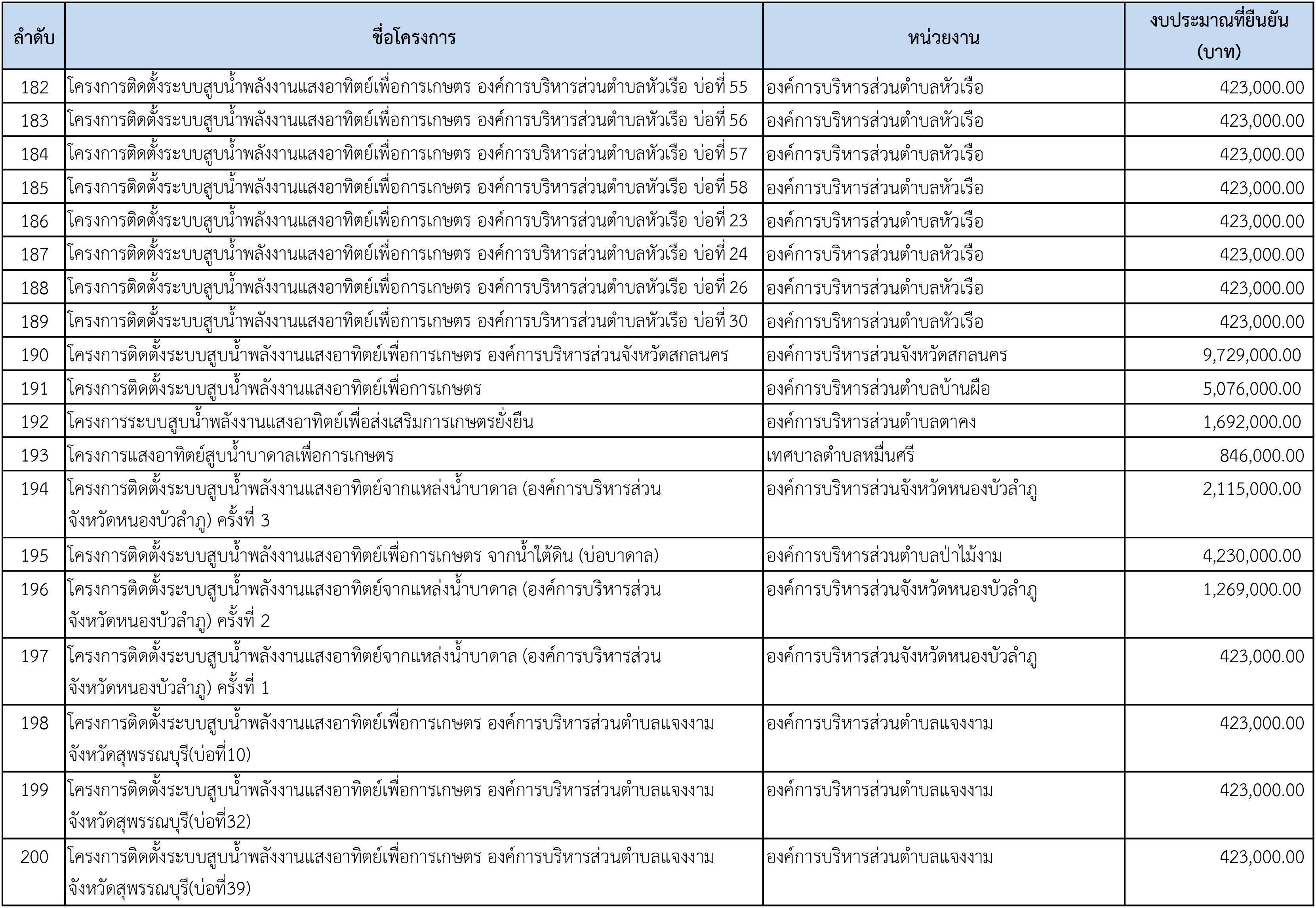 | ลำดับ | ชื่อโครงการ | หน่วยงาน | งบประมาณที่ยืนยัน (บาท) |
|---|---|---|---|
| 182 | โครงการติดตั้งระบบสูบน้ำพลังงานแสงอาทิตย์เพื่อการเกษตร องค์การบริหารส่วนตำบลหัวเรือ บ่อที่ 55 | องค์การบริหารส่วนตำบลหัวเรือ | 423,000.00 |
| 183 | โครงการติดตั้งระบบสูบน้ำพลังงานแสงอาทิตย์เพื่อการเกษตร องค์การบริหารส่วนตำบลหัวเรือ บ่อที่ 56 | องค์การบริหารส่วนตำบลหัวเรือ | 423,000.00 |
| 184 | โครงการติดตั้งระบบสูบน้ำพลังงานแสงอาทิตย์เพื่อการเกษตร องค์การบริหารส่วนตำบลหัวเรือ บ่อที่ 57 | องค์การบริหารส่วนตำบลหัวเรือ | 423,000.00 |
| 185 | โครงการติดตั้งระบบสูบน้ำพลังงานแสงอาทิตย์เพื่อการเกษตร องค์การบริหารส่วนตำบลหัวเรือ บ่อที่ 58 | องค์การบริหารส่วนตำบลหัวเรือ | 423,000.00 |
| 186 | โครงการติดตั้งระบบสูบน้ำพลังงานแสงอาทิตย์เพื่อการเกษตร องค์การบริหารส่วนตำบลหัวเรือ บ่อที่ 23 | องค์การบริหารส่วนตำบลหัวเรือ | 423,000.00 |
| 187 | โครงการติดตั้งระบบสูบน้ำพลังงานแสงอาทิตย์เพื่อการเกษตร องค์การบริหารส่วนตำบลหัวเรือ บ่อที่ 24 | องค์การบริหารส่วนตำบลหัวเรือ | 423,000.00 |
| 188 | โครงการติดตั้งระบบสูบน้ำพลังงานแสงอาทิตย์เพื่อการเกษตร องค์การบริหารส่วนตำบลหัวเรือ บ่อที่ 26 | องค์การบริหารส่วนตำบลหัวเรือ | 423,000.00 |
| 189 | โครงการติดตั้งระบบสูบน้ำพลังงานแสงอาทิตย์เพื่อการเกษตร องค์การบริหารส่วนตำบลหัวเรือ บ่อที่ 30 | องค์การบริหารส่วนตำบลหัวเรือ | 423,000.00 |
| 190 | โครงการติดตั้งระบบสูบน้ำพลังงานแสงอาทิตย์เพื่อการเกษตร องค์การบริหารส่วนจังหวัดสกลนคร | องค์การบริหารส่วนจังหวัดสกลนคร | 9,729,000.00 |
| 191 | โครงการติดตั้งระบบสูบน้ำพลังงานแสงอาทิตย์เพื่อการเกษตร | องค์การบริหารส่วนตำบลบ้านผือ | 5,076,000.00 |
| 192 | โครงการระบบสูบน้ำพลังงานแสงอาทิตย์เพื่อส่งเสริมการเกษตรยั่งยืน | องค์การบริหารส่วนตำบลตาคง | 1,692,000.00 |
| 193 | โครงการแสงอาทิตย์สูบน้ำบาดาลเพื่อการเกษตร | เทศบาลตำบลหมื่นศรี | 846,000.00 |
| 194 | โครงการติดตั้งระบบสูบน้ำพลังงานแสงอาทิตย์จากแหล่งน้ำบาดาล (องค์การบริหารส่วนจังหวัดหนองบัวลำภู) ครั้งที่ 3 | องค์การบริหารส่วนจังหวัดหนองบัวลำภู | 2,115,000.00 |
| 195 | โครงการติดตั้งระบบสูบน้ำพลังงานแสงอาทิตย์เพื่อการเกษตร จากน้ำใต้ดิน (บ่อบาดาล) | องค์การบริหารส่วนตำบลป่าไม้งาม | 4,230,000.00 |
| 196 | โครงการติดตั้งระบบสูบน้ำพลังงานแสงอาทิตย์จากแหล่งน้ำบาดาล (องค์การบริหารส่วนจังหวัดหนองบัวลำภู) ครั้งที่ 2 | องค์การบริหารส่วนจังหวัดหนองบัวลำภู | 1,269,000.00 |
| 197 | โครงการติดตั้งระบบสูบน้ำพลังงานแสงอาทิตย์จากแหล่งน้ำบาดาล (องค์การบริหารส่วนจังหวัดหนองบัวลำภู) ครั้งที่ 1 | องค์การบริหารส่วนจังหวัดหนองบัวลำภู | 423,000.00 |
| 198 | โครงการติดตั้งระบบสูบน้ำพลังงานแสงอาทิตย์เพื่อการเกษตร องค์การบริหารส่วนตำบลแจงงาม จังหวัดสุพรรณบุรี(บ่อที่10) | องค์การบริหารส่วนตำบลแจงงาม | 423,000.00 |
| 199 | โครงการติดตั้งระบบสูบน้ำพลังงานแสงอาทิตย์เพื่อการเกษตร องค์การบริหารส่วนตำบลแจงงาม จังหวัดสุพรรณบุรี(บ่อที่32) | องค์การบริหารส่วนตำบลแจงงาม | 423,000.00 |
| 200 | โครงการติดตั้งระบบสูบน้ำพลังงานแสงอาทิตย์เพื่อการเกษตร องค์การบริหารส่วนตำบลแจงงาม จังหวัดสุพรรณบุรี(บ่อที่39) | องค์การบริหารส่วนตำบลแจงงาม | 423,000.00 |